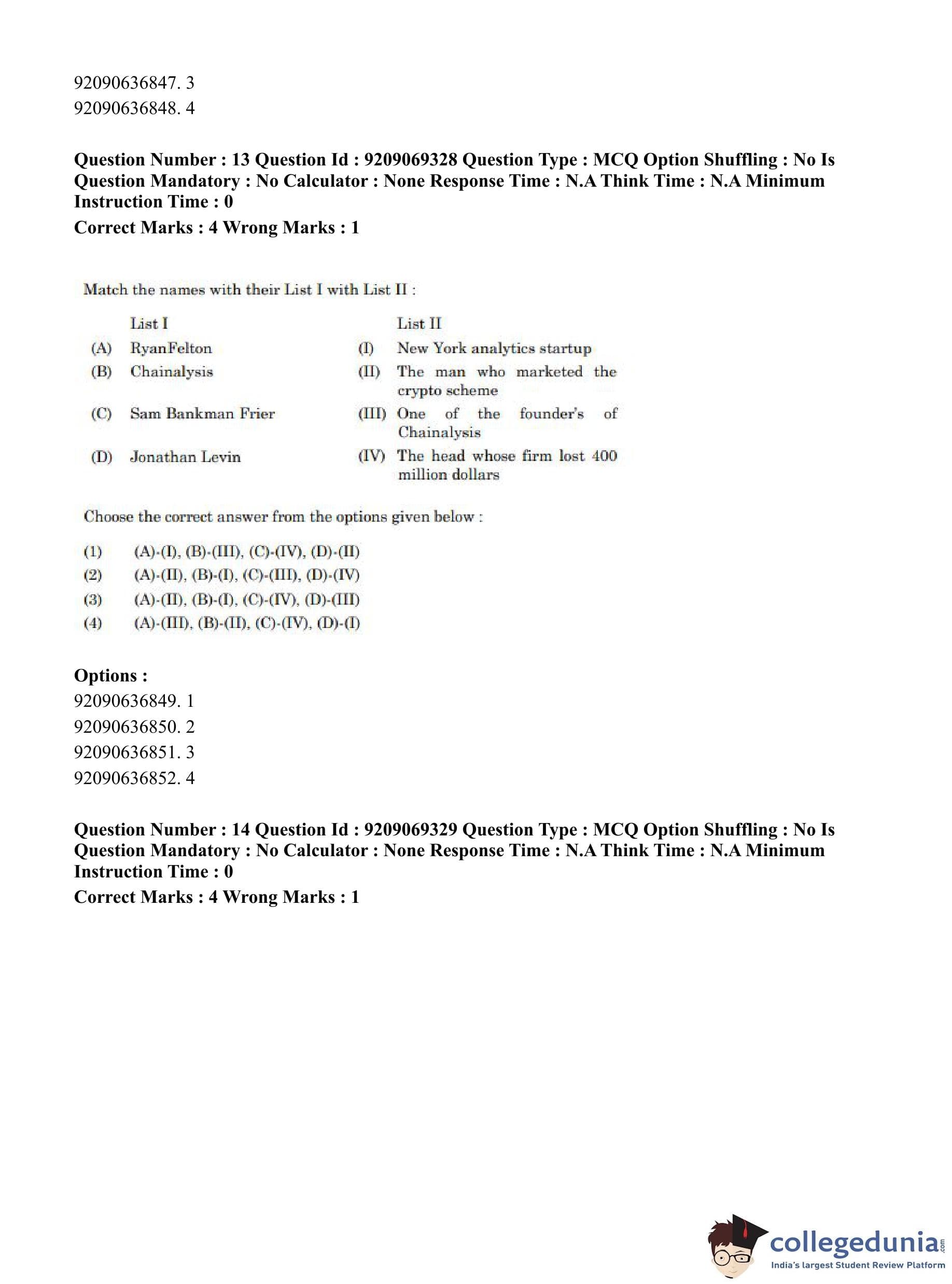 92090636847. 3
92090636848. 4

**Question Number : 13 Question Id : 9209069328 Question Type : MCQ Option Shuffling : No Is Question Mandatory : No Calculator : None Response Time : N.A Think Time : N.A Minimum Instruction Time : 0**
**Correct Marks : 4 Wrong Marks : 1**

Match the names with their List I with List II :

| | List I | | List II |
|---|---|---|---|
| (A) | RyanFelton | (I) | New York analytics startup |
| (B) | Chainalysis | (II) | The man who marketed the crypto scheme |
| (C) | Sam Bankman Frier | (III) | One of the founder's of Chainalysis |
| (D) | Jonathan Levin | (IV) | The head whose firm lost 400 million dollars |

Choose the correct answer from the options given below :

(1) (A)-(I), (B)-(III), (C)-(IV), (D)-(II)
(2) (A)-(II), (B)-(I), (C)-(III), (D)-(IV)
(3) (A)-(II), (B)-(I), (C)-(IV), (D)-(III)
(4) (A)-(III), (B)-(II), (C)-(IV), (D)-(I)

**Options :**
92090636849. 1
92090636850. 2
92090636851. 3
92090636852. 4

**Question Number : 14 Question Id : 9209069329 Question Type : MCQ Option Shuffling : No Is Question Mandatory : No Calculator : None Response Time : N.A Think Time : N.A Minimum Instruction Time : 0**
**Correct Marks : 4 Wrong Marks : 1**

collegedunia.com
India's largest Student Review Platform